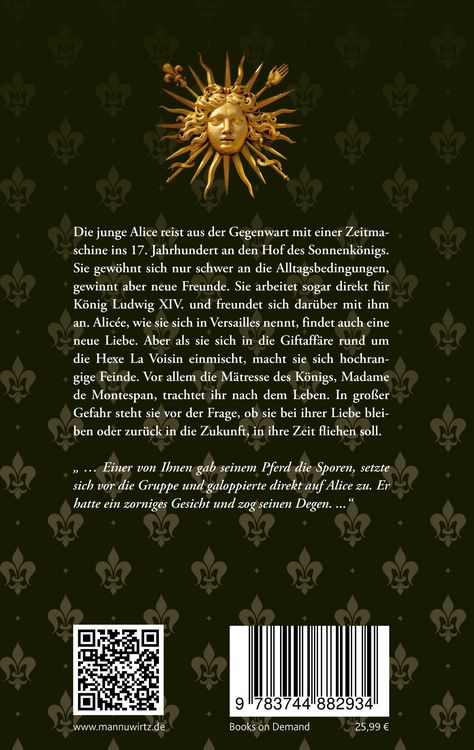 Die junge Alice reist aus der Gegenwart mit einer Zeitmaschine ins 17. Jahrhundert an den Hof des Sonnenkönigs. Sie gewöhnt sich nur schwer an die Alltagsbedingungen, gewinnt aber neue Freunde. Sie arbeitet sogar direkt für König Ludwig XIV. und freundet sich darüber mit ihm an. Alicée, wie sie sich in Versailles nennt, findet auch eine neue Liebe. Aber als sie sich in die Giftaffäre rund um die Hexe La Voisin einmischt, macht sie sich hochrangige Feinde. Vor allem die Mätresse des Königs, Madame de Montespan, trachtet ihr nach dem Leben. In großer Gefahr steht sie vor der Frage, ob sie bei ihrer Liebe bleiben oder zurück in die Zukunft, in ihre Zeit fliehen soll.

„ … Einer von Ihnen gab seinem Pferd die Sporen, setzte sich vor die Gruppe und galoppierte direkt auf Alice zu. Er hatte ein zorniges Gesicht und zog seinen Degen. …“

9 783744 882934

www.mannuwirtz.de

Books on Demand

25,99 €